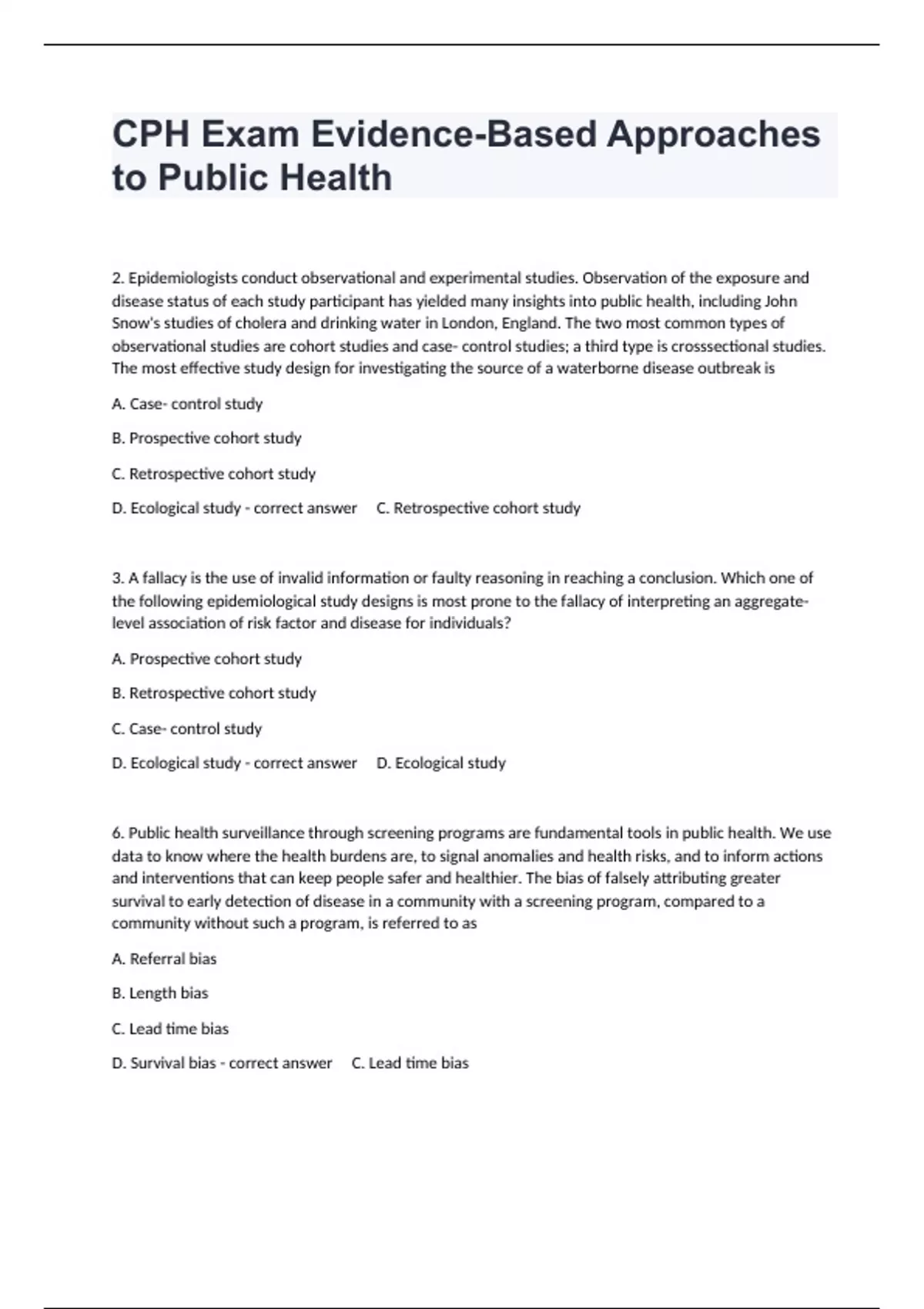 CPH Exam Evidence-Based Approaches to Public Health

2. Epidemiologists conduct observational and experimental studies. Observation of the exposure and disease status of each study participant has yielded many insights into public health, including John Snow's studies of cholera and drinking water in London, England. The two most common types of observational studies are cohort studies and case- control studies; a third type is crosssectional studies. The most effective study design for investigating the source of a waterborne disease outbreak is

A. Case- control study

B. Prospective cohort study

C. Retrospective cohort study

D. Ecological study - correct answer C. Retrospective cohort study

3. A fallacy is the use of invalid information or faulty reasoning in reaching a conclusion. Which one of the following epidemiological study designs is most prone to the fallacy of interpreting an aggregate-level association of risk factor and disease for individuals?

A. Prospective cohort study

B. Retrospective cohort study

C. Case- control study

D. Ecological study - correct answer D. Ecological study

6. Public health surveillance through screening programs are fundamental tools in public health. We use data to know where the health burdens are, to signal anomalies and health risks, and to inform actions and interventions that can keep people safer and healthier. The bias of falsely attributing greater survival to early detection of disease in a community with a screening program, compared to a community without such a program, is referred to as

A. Referral bias

B. Length bias

C. Lead time bias

D. Survival bias - correct answer C. Lead time bias